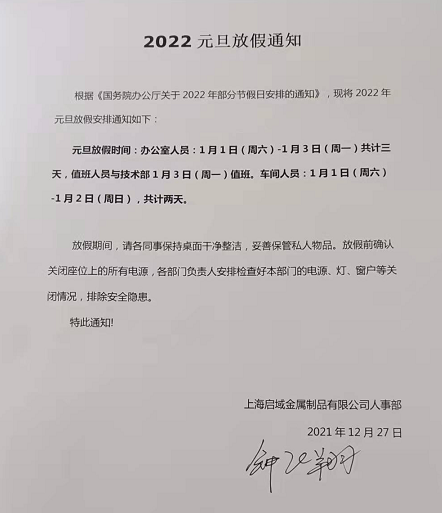 2022 元旦放假通知

根据《国务院办公厅关于 2022 年部分节假日安排的通知》，现将 2022 年元旦放假安排通知如下：

元旦放假时间：办公室人员：1 月 1 日（周六）-1 月 3 日（周一）共计三天，值班人员与技术部 1 月 3 日（周一）值班。车间人员：1 月 1 日（周六）-1 月 2 日（周日），共计两天。

放假期间，请各同事保持桌面干净整洁，妥善保管私人物品。放假前确认关闭座位上的所有电源，各部门负责人安排检查好本部门的电源、灯、窗户等关闭情况，排除安全隐患。

特此通知!

上海启域金属制品有限公司人事部

2021 年 12 月 27 日

钟飞翔